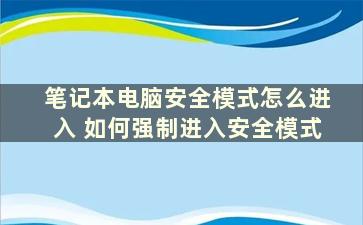 笔记本电脑安全模式怎么进入 如何强制进入安全模式